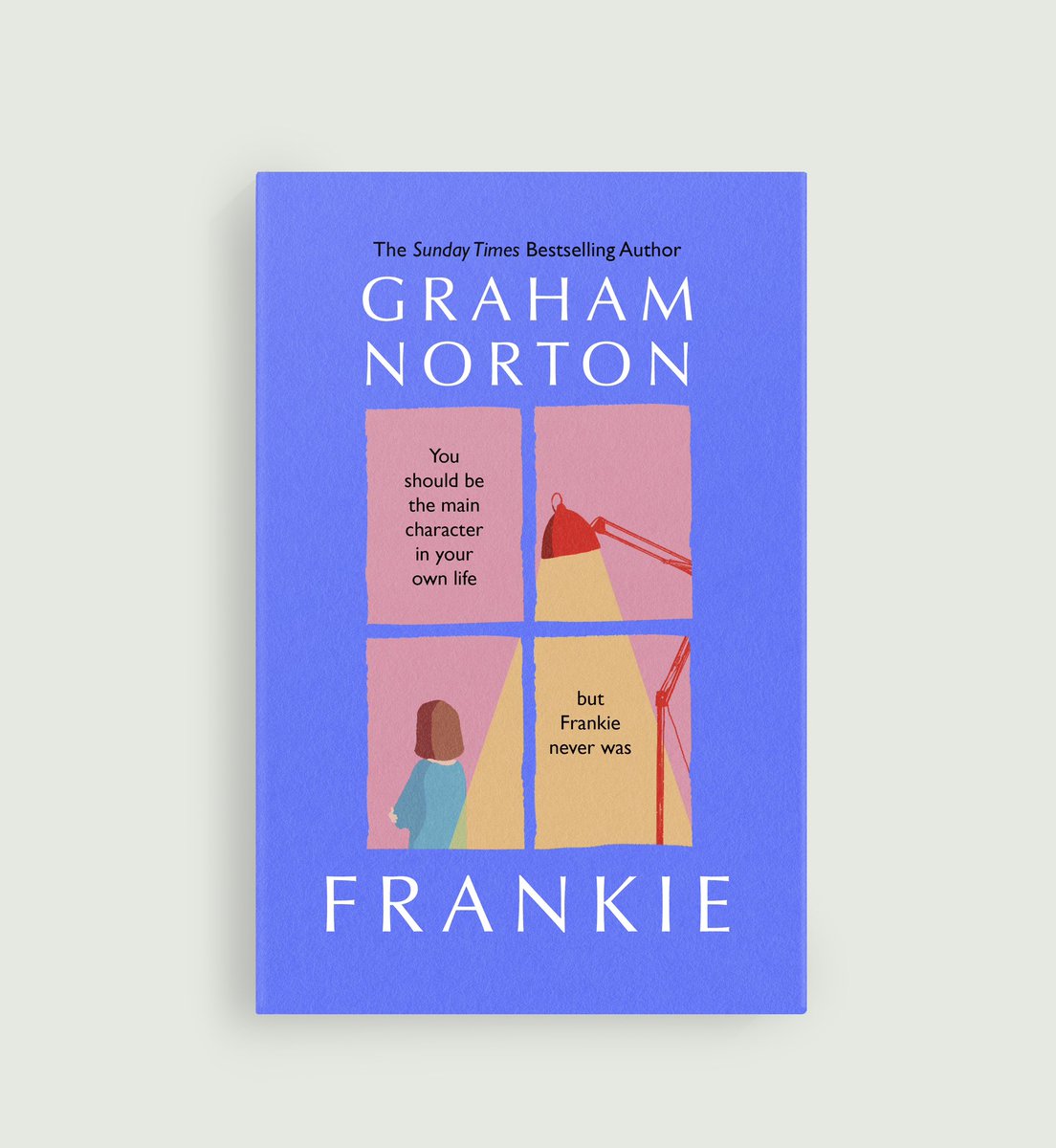 The Sunday Times Bestselling Author

GRAHAM NORTON

You should be the main character in your own life

but Frankie never was

FRANKIE